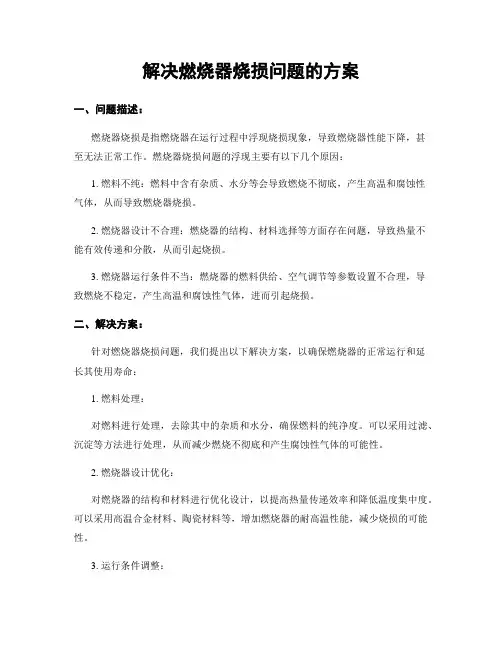 解决燃烧器烧损问题的方案

一、问题描述：

燃烧器烧损是指燃烧器在运行过程中浮现烧损现象，导致燃烧器性能下降，甚至无法正常工作。燃烧器烧损问题的浮现主要有以下几个原因：

1. 燃料不纯：燃料中含有杂质、水分等会导致燃烧不彻底，产生高温和腐蚀性气体，从而导致燃烧器烧损。

2. 燃烧器设计不合理：燃烧器的结构、材料选择等方面存在问题，导致热量不能有效传递和分散，从而引起烧损。

3. 燃烧器运行条件不当：燃烧器的燃料供给、空气调节等参数设置不合理，导致燃烧不稳定，产生高温和腐蚀性气体，进而引起烧损。

二、解决方案：

针对燃烧器烧损问题，我们提出以下解决方案，以确保燃烧器的正常运行和延长其使用寿命：

1. 燃料处理：

对燃料进行处理，去除其中的杂质和水分，确保燃料的纯净度。可以采用过滤、沉淀等方法进行处理，从而减少燃烧不彻底和产生腐蚀性气体的可能性。

2. 燃烧器设计优化：

对燃烧器的结构和材料进行优化设计，以提高热量传递效率和降低温度集中度。可以采用高温合金材料、陶瓷材料等，增加燃烧器的耐高温性能，减少烧损的可能性。

3. 运行条件调整：